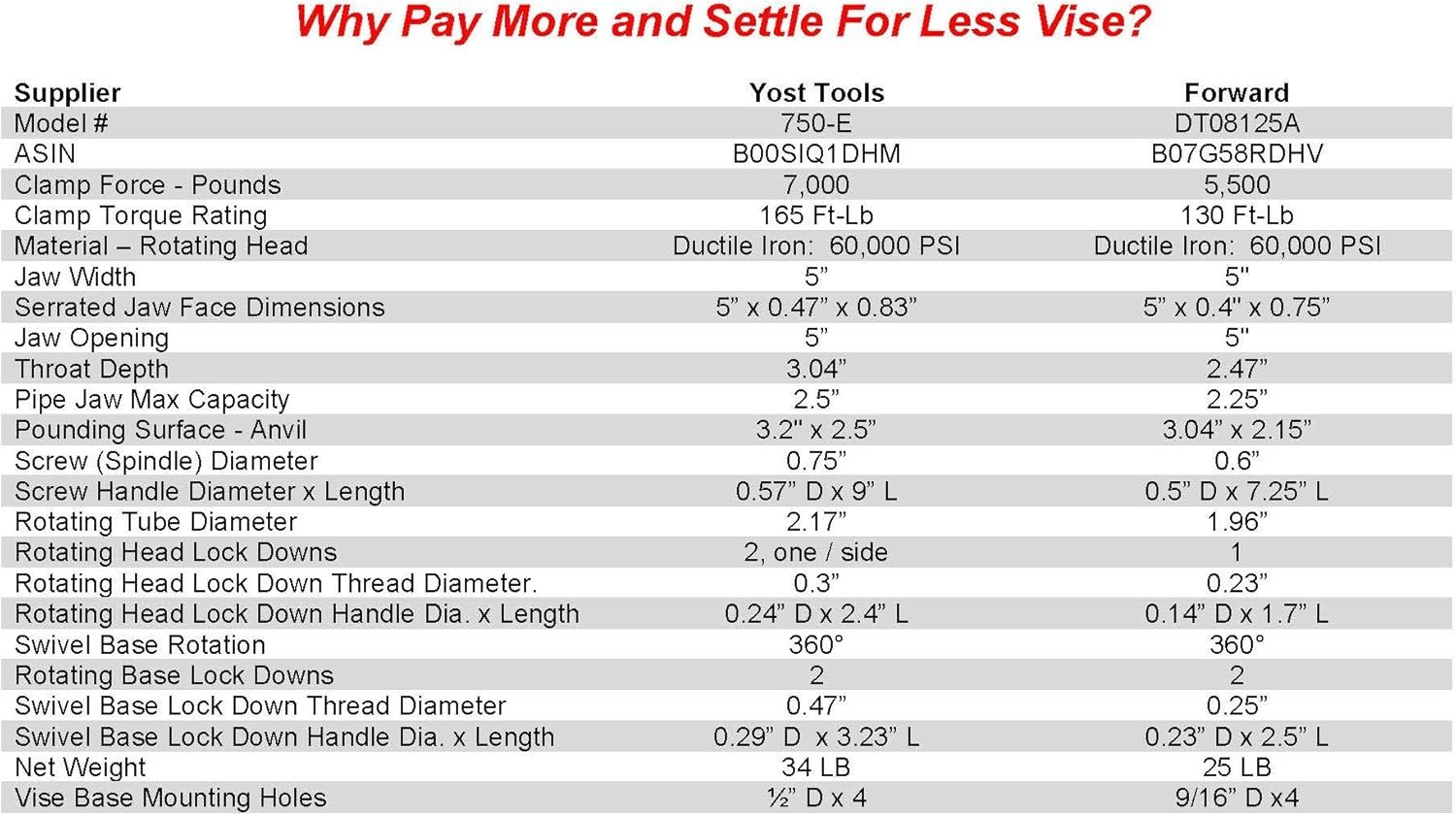 Why Pay More and Settle For Less Vise?

| Supplier | Yost Tools | Forward |
|---|---|---|
| Model # | 750-E | DT08125A |
| ASIN | B00SIQ1DHM | B07G58RDHV |
| Clamp Force - Pounds | 7,000 | 5,500 |
| Clamp Torque Rating | 165 Ft-Lb | 130 Ft-Lb |
| Material – Rotating Head | Ductile Iron: 60,000 PSI | Ductile Iron: 60,000 PSI |
| Jaw Width | 5" | 5" |
| Serrated Jaw Face Dimensions | 5" x 0.47" x 0.83" | 5" x 0.4" x 0.75" |
| Jaw Opening | 5" | 5" |
| Throat Depth | 3.04" | 2.47" |
| Pipe Jaw Max Capacity | 2.5" | 2.25" |
| Pounding Surface - Anvil | 3.2" x 2.5" | 3.04" x 2.15" |
| Screw (Spindle) Diameter | 0.75" | 0.6" |
| Screw Handle Diameter x Length | 0.57" D x 9" L | 0.5" D x 7.25" L |
| Rotating Tube Diameter | 2.17" | 1.96" |
| Rotating Head Lock Downs | 2, one / side | 1 |
| Rotating Head Lock Down Thread Diameter. | 0.3" | 0.23" |
| Rotating Head Lock Down Handle Dia. x Length | 0.24" D x 2.4" L | 0.14" D x 1.7" L |
| Swivel Base Rotation | 360° | 360° |
| Rotating Base Lock Downs | 2 | 2 |
| Swivel Base Lock Down Thread Diameter | 0.47" | 0.25" |
| Swivel Base Lock Down Handle Dia. x Length | 0.29" D x 3.23" L | 0.23" D x 2.5" L |
| Net Weight | 34 LB | 25 LB |
| Vise Base Mounting Holes | ½" D x 4 | 9/16" D x4 |